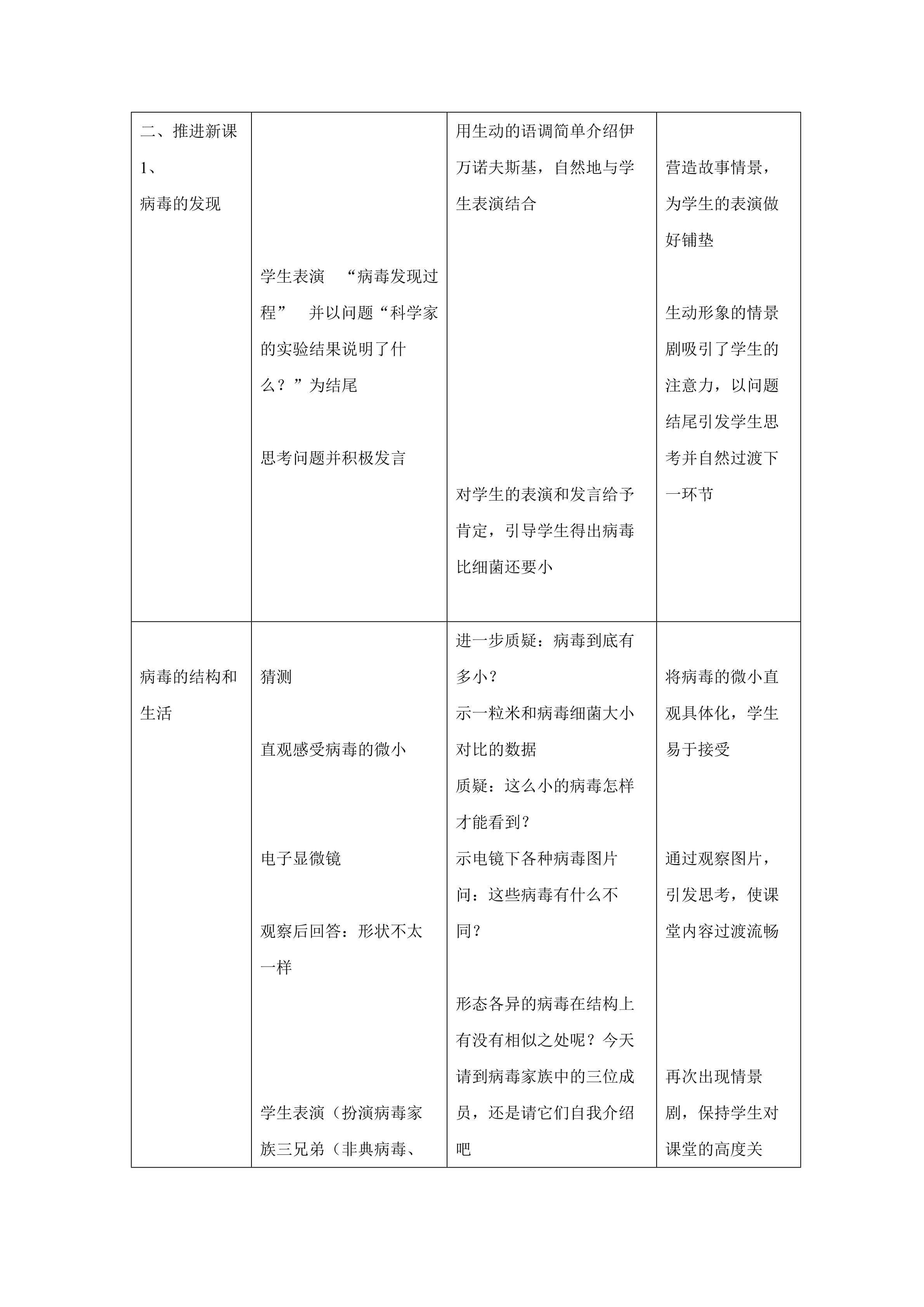 | 二、推进新课 1、病毒的发现 | 学生表演 “病毒发现过程” 并以问题“科学家的实验结果说明了什么？”为结尾 思考问题并积极发言 | 用生动的语调简单介绍伊万诺夫斯基，自然地与学生表演结合 对学生的表演和发言给予肯定，引导学生得出病毒比细菌还要小 | 营造故事情景，为学生的表演做好铺垫 生动形象的情景剧吸引了学生的注意力，以问题结尾引发学生思考并自然过渡下一环节 |
|---|---|---|---|
| 病毒的结构和生活 | 猜测 直观感受病毒的微小 电子显微镜 观察后回答：形状不太一样 学生表演（扮演病毒家族三兄弟（非典病毒、 | 进一步质疑：病毒到底有多小？ 示一粒米和病毒细菌大小对比的数据 质疑：这么小的病毒怎样才能看到？ 示电镜下各种病毒图片 问：这些病毒有什么不同？ 形态各异的病毒在结构上有没有相似之处呢？今天请到病毒家族中的三位成员，还是请它们自我介绍吧 | 将病毒的微小直观具体化，学生易于接受 通过观察图片，引发思考，使课堂内容过渡流畅 再次出现情景剧，保持学生对课堂的高度关 |